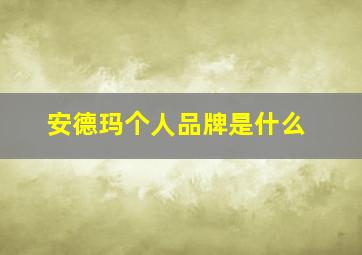 安德玛个人品牌是什么